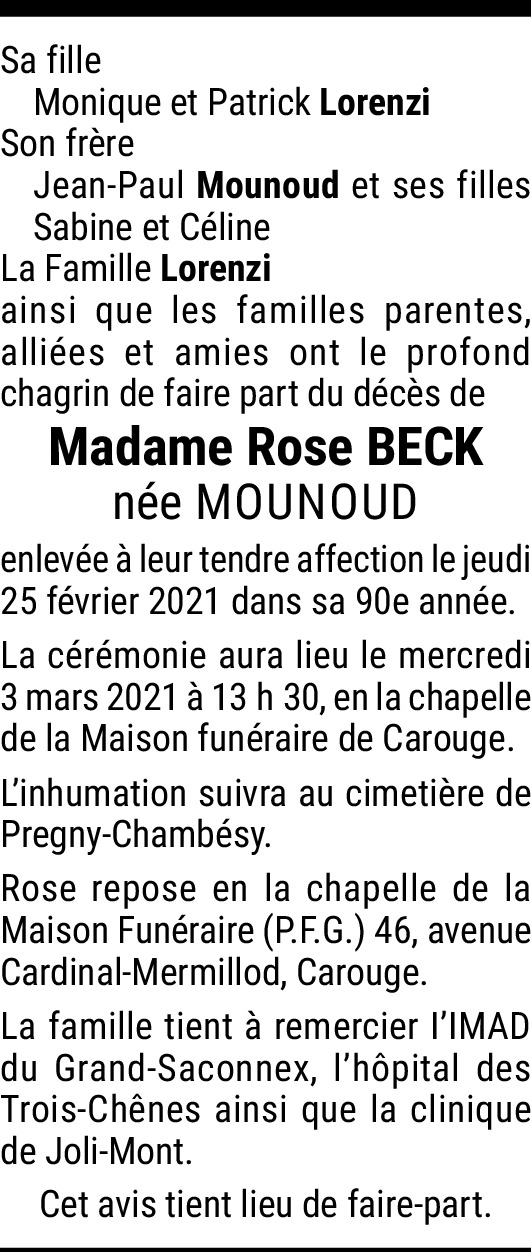 Sa fille
Monique et Patrick Lorenzi
Son frère
Jean-Paul Mounoud et ses filles
Sabine et Céline
La Famille Lorenzi
ainsi que les familles parentes, alliées et amies ont le profond chagrin de faire part du décès de

Madame Rose BECK
née MOUNOUD

enlevée à leur tendre affection le jeudi 25 février 2021 dans sa 90e année.

La cérémonie aura lieu le mercredi 3 mars 2021 à 13 h 30, en la chapelle de la Maison funéraire de Carouge.

L'inhumation suivra au cimetière de Pregny-Chambésy.

Rose repose en la chapelle de la Maison Funéraire (P.F.G.) 46, avenue Cardinal-Mermillod, Carouge.

La famille tient à remercier l'IMAD du Grand-Saconnex, l'hôpital des Trois-Chênes ainsi que la clinique de Joli-Mont.

Cet avis tient lieu de faire-part.